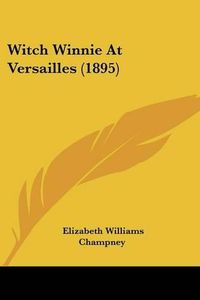 Witch Winnie At Versailles (1895)

Elizabeth Williams Champney